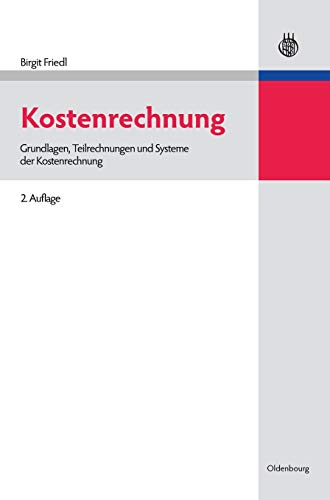 Birgit Friedl

Kostenrechnung

Grundlagen, Teilrechnungen und Systeme der Kostenrechnung

2. Auflage

Oldenbourg